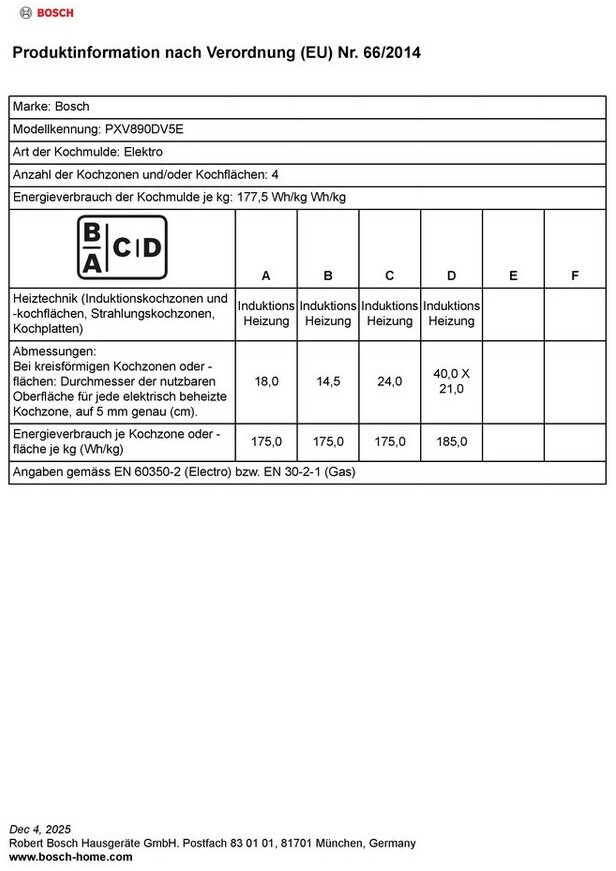 BOSCH

Produktinformation nach Verordnung (EU) Nr. 66/2014

Marke: Bosch

Modellkennung: PXV890DV5E

Art der Kochmulde: Elektro

Anzahl der Kochzonen und/oder Kochflächen: 4

Energieverbrauch der Kochmulde je kg: 177,5 Wh/kg Wh/kg

| B A C D | A | B | C | D | E | F |
|---|---|---|---|---|---|---|
| Heiztechnik (Induktionskochzonen und -kochflächen, Strahlungskochzonen, Kochplatten) | Induktions Heizung | Induktions Heizung | Induktions Heizung | Induktions Heizung | | |
| Abmessungen: Bei kreisförmigen Kochzonen oder -flächen: Durchmesser der nutzbaren Oberfläche für jede elektrisch beheizte Kochzone, auf 5 mm genau (cm). | 18,0 | 14,5 | 24,0 | 40,0 X 21,0 | | |
| Energieverbrauch je Kochzone oder -fläche je kg (Wh/kg) | 175,0 | 175,0 | 175,0 | 185,0 | | |

Angaben gemäss EN 60350-2 (Electro) bzw. EN 30-2-1 (Gas)

Dec 4, 2025
Robert Bosch Hausgeräte GmbH. Postfach 83 01 01, 81701 München, Germany
www.bosch-home.com